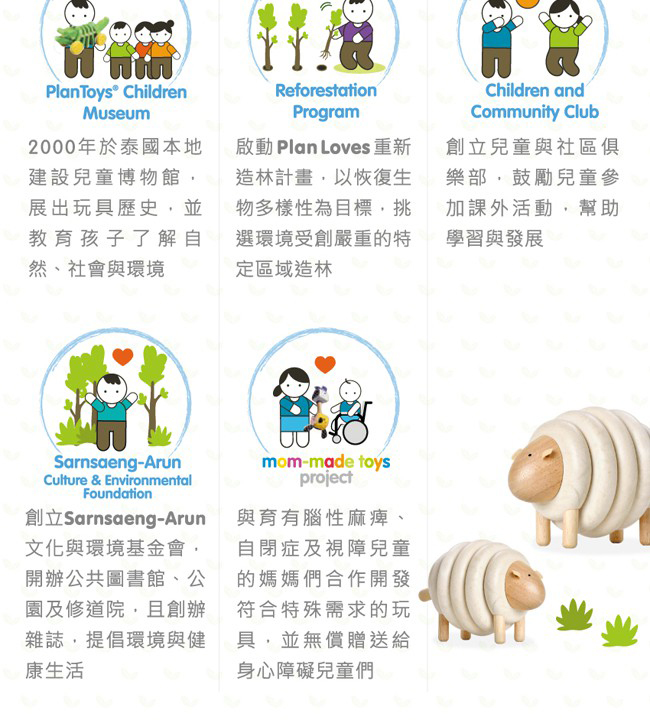 PlanToys® Children Museum

2000年於泰國本地建設兒童博物館，展出玩具歷史，並教育孩子了解自然、社會與環境

Reforestation Program

啟動Plan Loves重新造林計畫，以恢復生物多樣性為目標，挑選環境受創嚴重的特定區域造林

Children and Community Club

創立兒童與社區俱樂部，鼓勵兒童參加課外活動，幫助學習與發展

Sarnsaeng-Arun Culture & Environmental Foundation

創立Sarnsaeng-Arun文化與環境基金會，開辦公共圖書館、公園及修道院，且創辦雜誌，提倡環境與健康生活

mom-made toys project

與育有腦性麻痺、自閉症及視障兒童的媽媽們合作開發符合特殊需求的玩具，並無償贈送給身心障礙兒童們